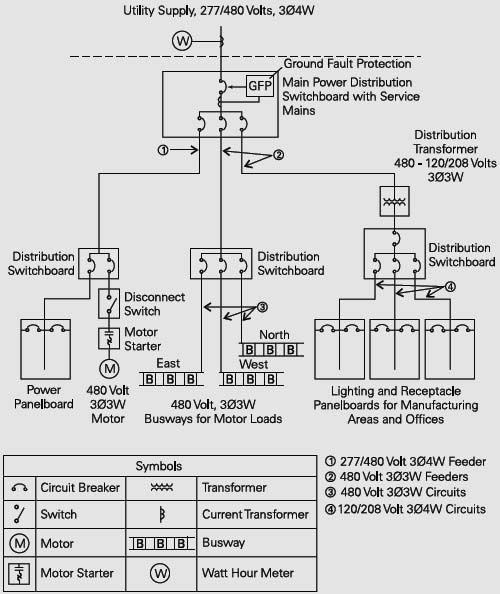 Utility Supply, 277/480 Volts, 3Ø4W

W

Ground Fault Protection

GFP

Main Power Distribution Switchboard with Service Mains

①

②

Distribution Transformer 480 - 120/208 Volts 3Ø3W

Distribution Switchboard

Distribution Switchboard

Distribution Switchboard

Disconnect Switch

Motor Starter

M

③

④

North

B B B

East

B B B

West

B B B

Power Panelboard

480 Volt 3Ø3W Motor

480 Volt, 3Ø3W Busways for Motor Loads

Lighting and Receptacle Panelboards for Manufacturing Areas and Offices

| Symbols | | | |
|---|---|---|---|
| | Circuit Breaker | | Transformer |
| | Switch | | Current Transformer |
| M | Motor | B B B | Busway |
| | Motor Starter | W | Watt Hour Meter |

① 277/480 Volt 3Ø4W Feeder
② 480 Volt 3Ø3W Feeders
③ 480 Volt 3Ø3W Circuits
④ 120/208 Volt 3Ø4W Circuits